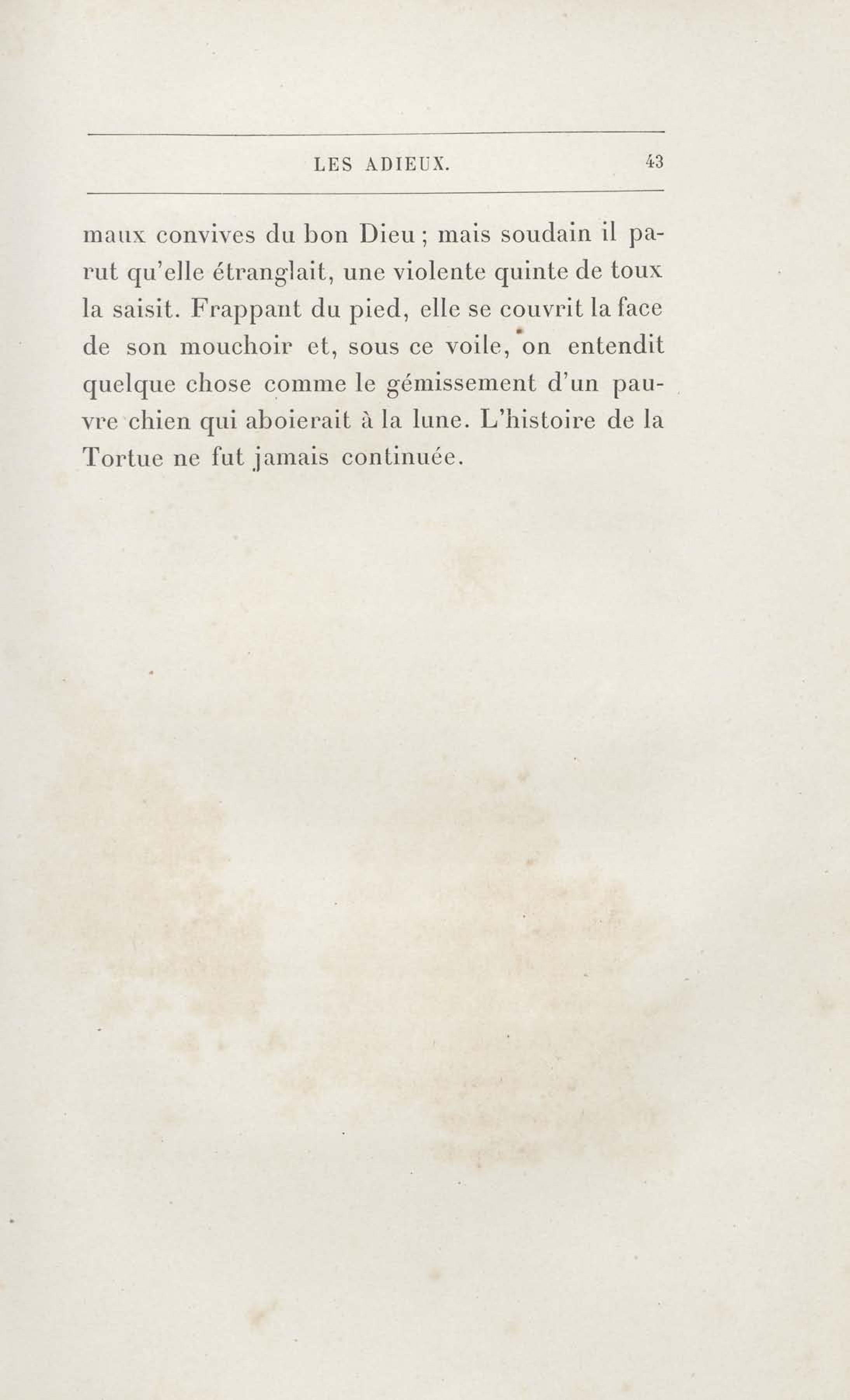 LES ADIEUX. 43

maux convives du bon Dieu ; mais soudain il parut qu'elle étranglait, une violente quinte de toux la saisit. Frappant du pied, elle se couvrit la face de son mouchoir et, sous ce voile, on entendit quelque chose comme le gémissement d'un pauvre chien qui aboierait à la lune. L'histoire de la Tortue ne fut jamais continuée.